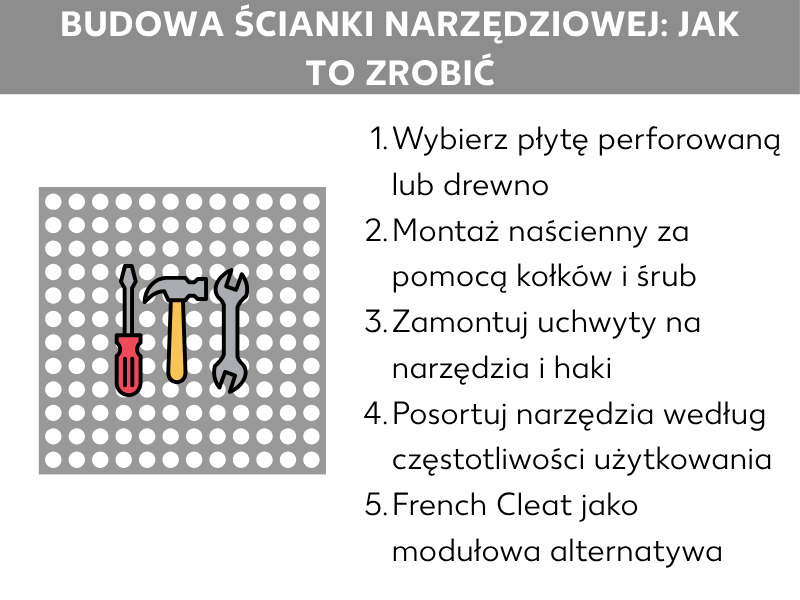 BUDOWA ŚCIANKI NARZĘDZIOWEJ: JAK TO ZROBIĆ

1. Wybierz płytę perforowaną lub drewno
2. Montaż naścienny za pomocą kołków i śrub
3. Zamontuj uchwyty na narzędzia i haki
4. Posortuj narzędzia według częstotliwości użytkowania
5. French Cleat jako modułowa alternatywa